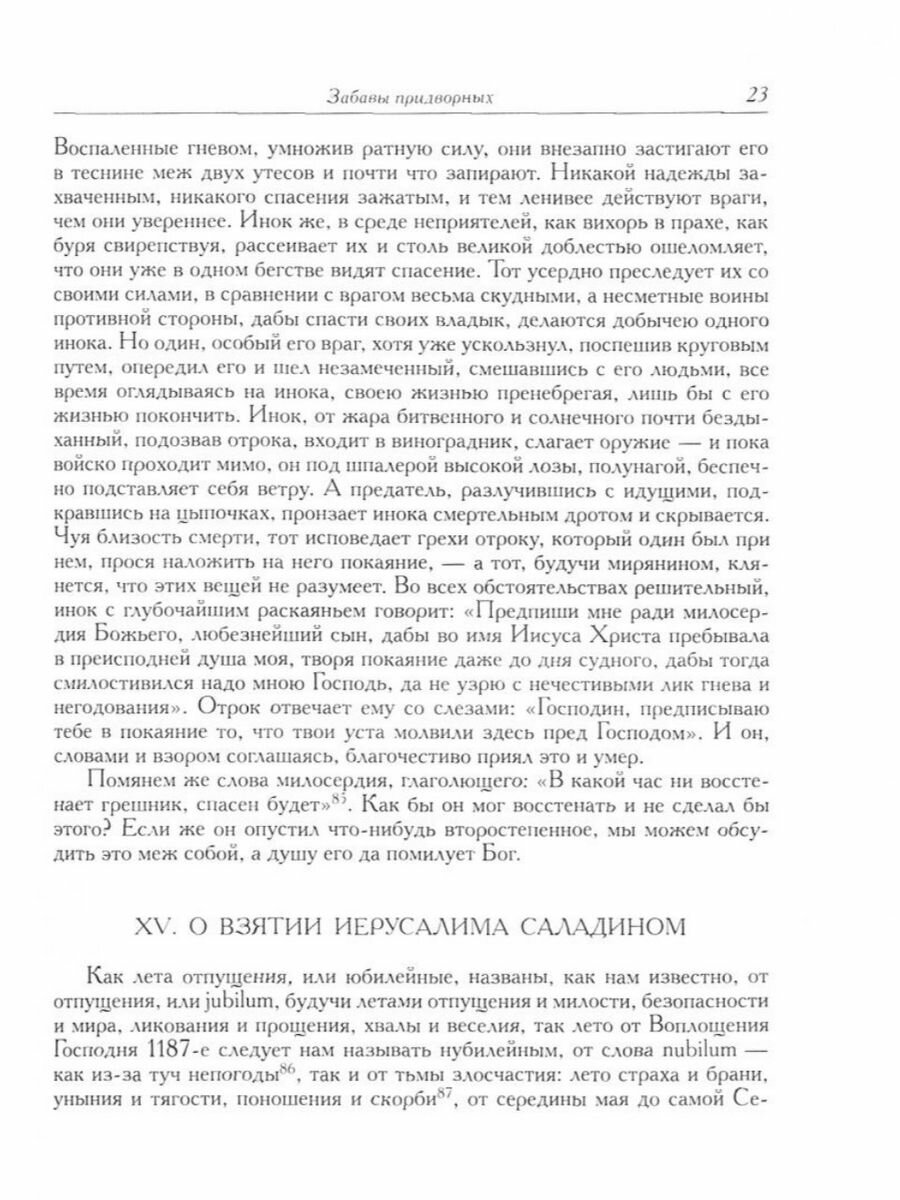 Забавы придворных 23

Воспаленные гневом, умножив ратную силу, они внезапно застигают его в теснине меж двух утесов и почти что запирают. Никакой надежды захваченным, никакого спасения зажатым, и тем ленивее действуют враги, чем они увереннее. Инок же, в среде неприятелей, как вихорь в прахе, как буря свирепствуя, рассеивает их и столь великой доблестью ошеломляет, что они уже в одном бегстве видят спасение. Тот усердно преследует их со своими силами, в сравнении с врагом весьма скудными, а несметные воины противной стороны, дабы спасти своих владык, делаются добычею одного инока. Но один, особый его враг, хотя уже ускользнул, поспешив круговым путем, опередил его и шел незамеченный, смешавшись с его людьми, все время оглядываясь на инока, своею жизнью пренебрегая, лишь бы с его жизнью покончить. Инок, от жара битвенного и солнечного почти бездыханный, подозвав отрока, входит в виноградник, слагает оружие — и пока войско проходит мимо, он под шпалерой высокой лозы, полунагой, беспечно подставляет себя ветру. А предатель, разлучившись с идущими, подкравшись на цыпочках, пронзает инока смертельным дротом и скрывается. Чуя близость смерти, тот исповедает грехи отроку, который один был при нем, прося наложить на него покаяние, — а тот, будучи мирянином, клянется, что этих вещей не разумеет. Во всех обстоятельствах решительный, инок с глубочайшим раскаяньем говорит: «Предпиши мне ради милосердия Божьего, любезнейший сын, дабы во имя Иисуса Христа пребывала в преисподней душа моя, творя покаяние даже до дня судного, дабы тогда смилостивился надо мною Господь, да не узрю с нечестивыми лик гнева и негодования». Отрок отвечает ему со слезами: «Господин, предписываю тебе в покаяние то, что твои уста молвили здесь пред Господом». И он, словами и взором соглашаясь, благочестиво приял это и умер.

Помянем же слова милосердия, глаголющего: «В какой час ни восстенает грешник, спасен будет»$^{85}$. Как бы он мог восстенать и не сделал бы этого? Если же он опустил что-нибудь второстепенное, мы можем обсудить это меж собой, а душу его да помилует Бог.

XV. О ВЗЯТИИ ИЕРУСАЛИМА САЛАДИНОМ

Как лета отпущения, или юбилейные, названы, как нам известно, от отпущения, или jubilum, будучи летами отпущения и милости, безопасности и мира, ликования и прощения, хвалы и веселия, так лето от Воплощения Господня 1187-е следует нам называть нубилейным, от слова nubilum — как из-за туч непогоды$^{86}$, так и от тьмы злосчастия: лето страха и брани, уныния и тягости, поношения и скорби$^{87}$, от середины мая до самой Се-